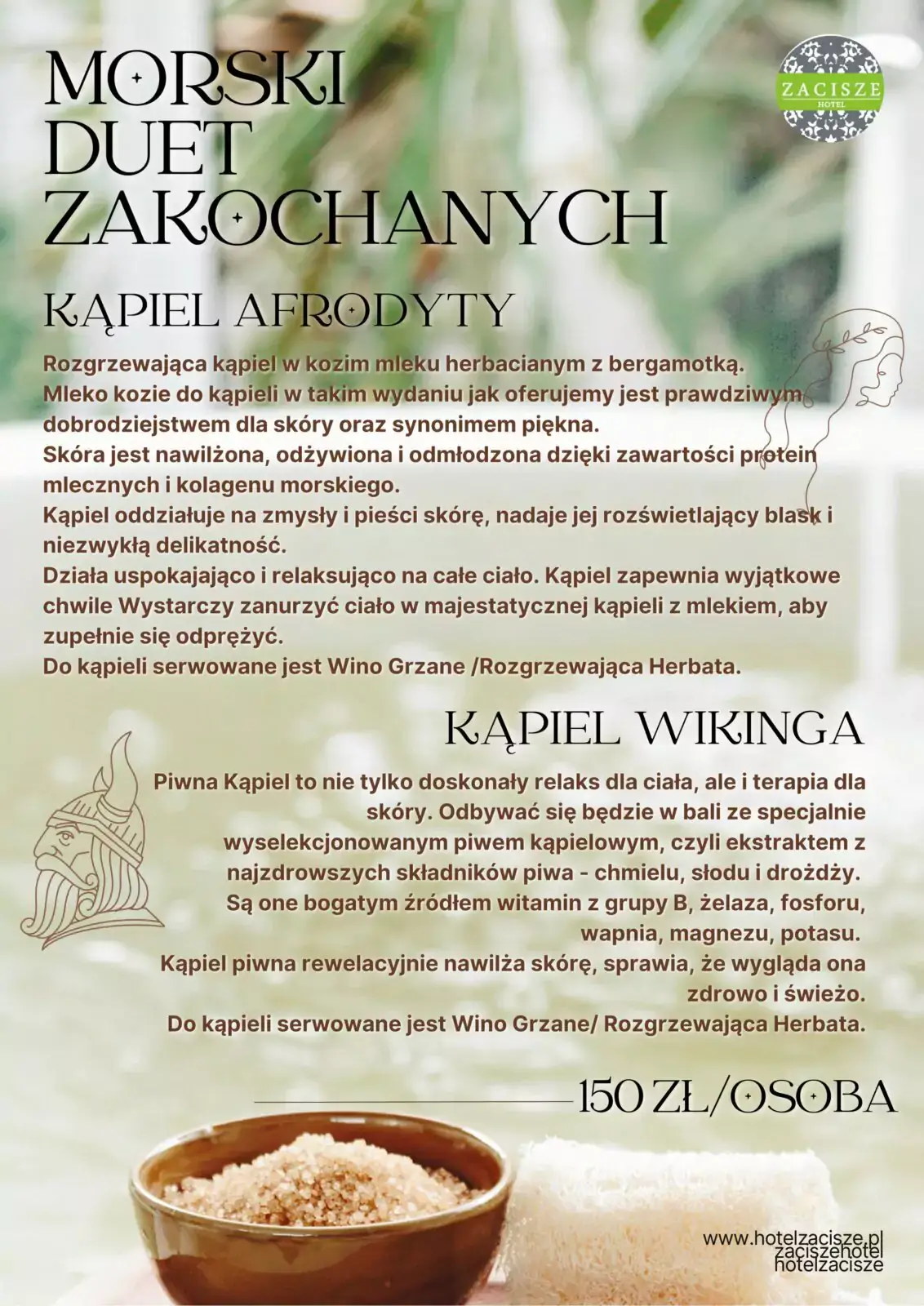 MORSKI DUET ZAKOCHANYCH

ZACISZE HOTEL

KĄPIEL AFRODYTY

Rozgrzewająca kąpiel w kozim mleku herbacianym z bergamotką. Mleko kozie do kąpieli w takim wydaniu jak oferujemy jest prawdziwym dobrodziejstwem dla skóry oraz synonimem piękna. Skóra jest nawilżona, odżywiona i odmłodzona dzięki zawartości protein mlecznych i kolagenu morskiego. Kąpiel oddziałuje na zmysły i pieści skórę, nadaje jej rozświetlający blask i niezwykłą delikatność. Działa uspokajająco i relaksująco na całe ciało. Kąpiel zapewnia wyjątkowe chwile Wystarczy zanurzyć ciało w majestatycznej kąpieli z mlekiem, aby zupełnie się odprężyć. Do kąpieli serwowane jest Wino Grzane /Rozgrzewająca Herbata.

KĄPIEL WIKINGA

Piwna Kąpiel to nie tylko doskonały relaks dla ciała, ale i terapia dla skóry. Odbywać się będzie w bali ze specjalnie wyselekcjonowanym piwem kąpielowym, czyli ekstraktem z najzdrowszych składników piwa - chmielu, słodu i drożdży. Są one bogatym źródłem witamin z grupy B, żelaza, fosforu, wapnia, magnezu, potasu. Kąpiel piwna rewelacyjnie nawilża skórę, sprawia, że wygląda ona zdrowo i świeżo. Do kąpieli serwowane jest Wino Grzane/ Rozgrzewająca Herbata.

150 ZŁ/OSOBA

www.hotelzacisze.pl
zaciszehotel
hotelzacisze